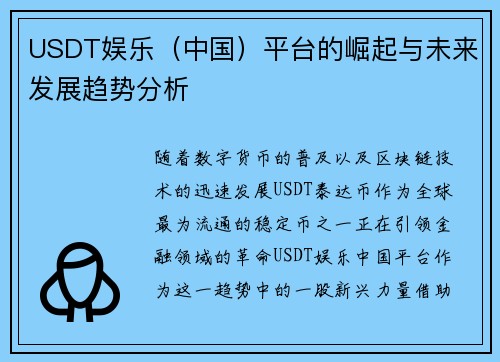 USDT娱乐（中国）平台的崛起与未来发展趋势分析

随着数字货币的普及以及区块链技术的迅速发展USDT泰达币作为全球最为流通的稳定币之一正在引领金融领域的革命USDT娱乐中国平台作为这一趋势中的一股新兴力量借助